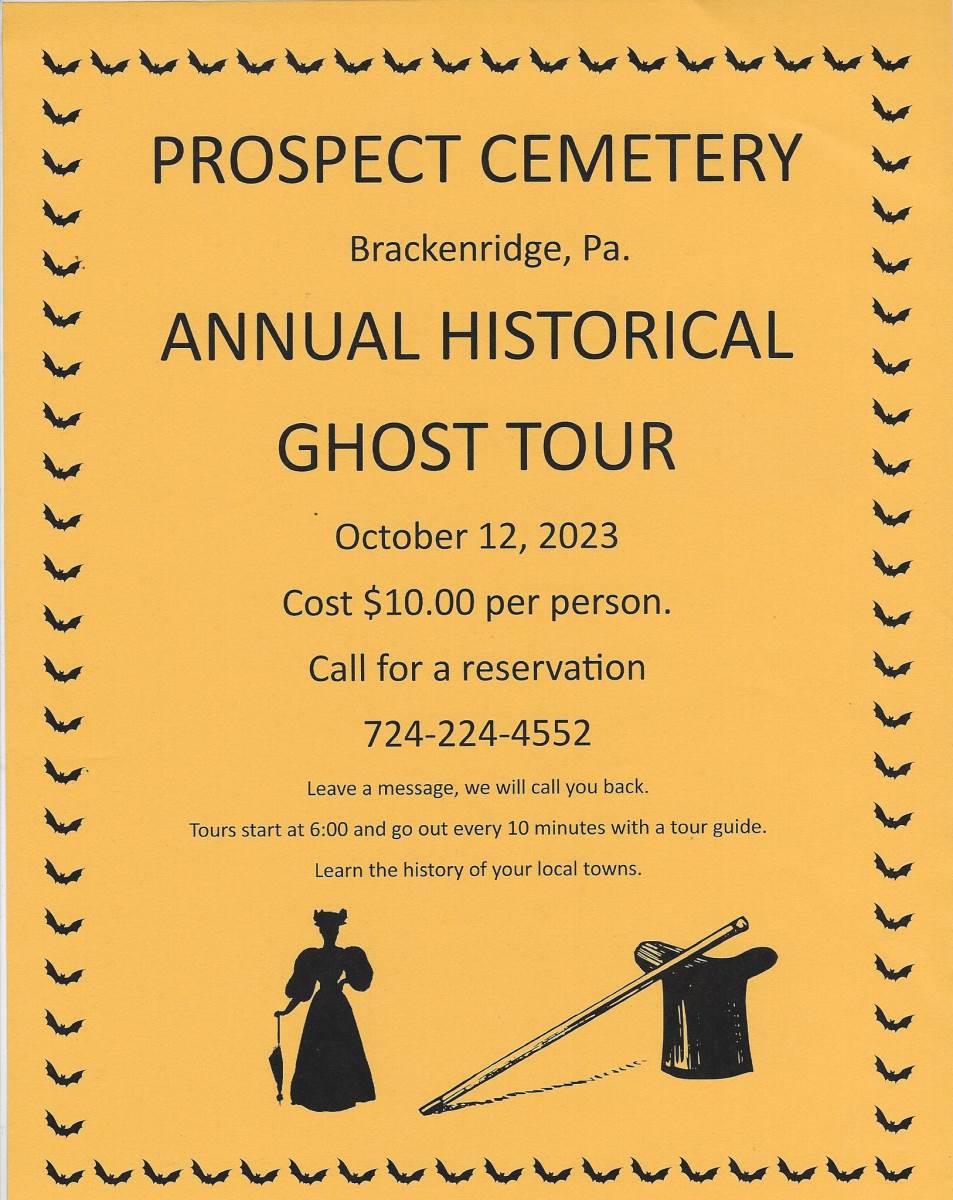 PROSPECT CEMETERY

Brackenridge, Pa.

ANNUAL HISTORICAL

GHOST TOUR

October 12, 2023

Cost $10.00 per person.

Call for a reservation

724-224-4552

Leave a message, we will call you back.

Tours start at 6:00 and go out every 10 minutes with a tour guide.

Learn the history of your local towns.